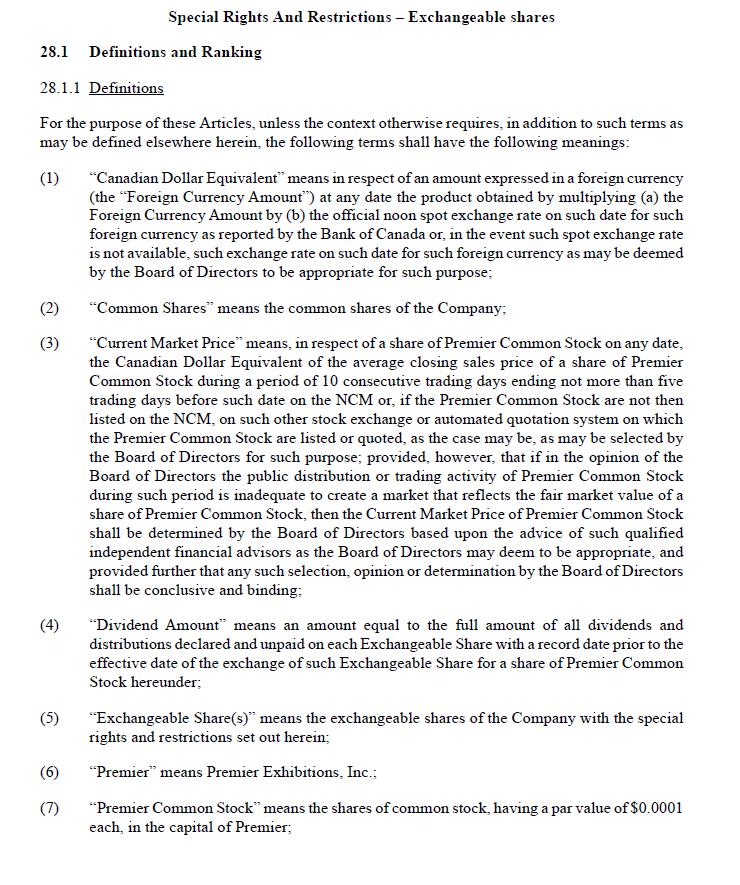 Special Rights And Restrictions – Exchangeable shares

28.1 Definitions and Ranking

28.1.1 Definitions

For the purpose of these Articles, unless the context otherwise requires, in addition to such terms as may be defined elsewhere herein, the following terms shall have the following meanings:

(1) "Canadian Dollar Equivalent" means in respect of an amount expressed in a foreign currency (the "Foreign Currency Amount") at any date the product obtained by multiplying (a) the Foreign Currency Amount by (b) the official noon spot exchange rate on such date for such foreign currency as reported by the Bank of Canada or, in the event such spot exchange rate is not available, such exchange rate on such date for such foreign currency as may be deemed by the Board of Directors to be appropriate for such purpose;

(2) "Common Shares" means the common shares of the Company;

(3) "Current Market Price" means, in respect of a share of Premier Common Stock on any date, the Canadian Dollar Equivalent of the average closing sales price of a share of Premier Common Stock during a period of 10 consecutive trading days ending not more than five trading days before such date on the NCM or, if the Premier Common Stock are not then listed on the NCM, on such other stock exchange or automated quotation system on which the Premier Common Stock are listed or quoted, as the case may be, as may be selected by the Board of Directors for such purpose; provided, however, that if in the opinion of the Board of Directors the public distribution or trading activity of Premier Common Stock during such period is inadequate to create a market that reflects the fair market value of a share of Premier Common Stock, then the Current Market Price of Premier Common Stock shall be determined by the Board of Directors based upon the advice of such qualified independent financial advisors as the Board of Directors may deem to be appropriate, and provided further that any such selection, opinion or determination by the Board of Directors shall be conclusive and binding;

(4) "Dividend Amount" means an amount equal to the full amount of all dividends and distributions declared and unpaid on each Exchangeable Share with a record date prior to the effective date of the exchange of such Exchangeable Share for a share of Premier Common Stock hereunder;

(5) "Exchangeable Share(s)" means the exchangeable shares of the Company with the special rights and restrictions set out herein;

(6) "Premier" means Premier Exhibitions, Inc.;

(7) "Premier Common Stock" means the shares of common stock, having a par value of $0.0001 each, in the capital of Premier;